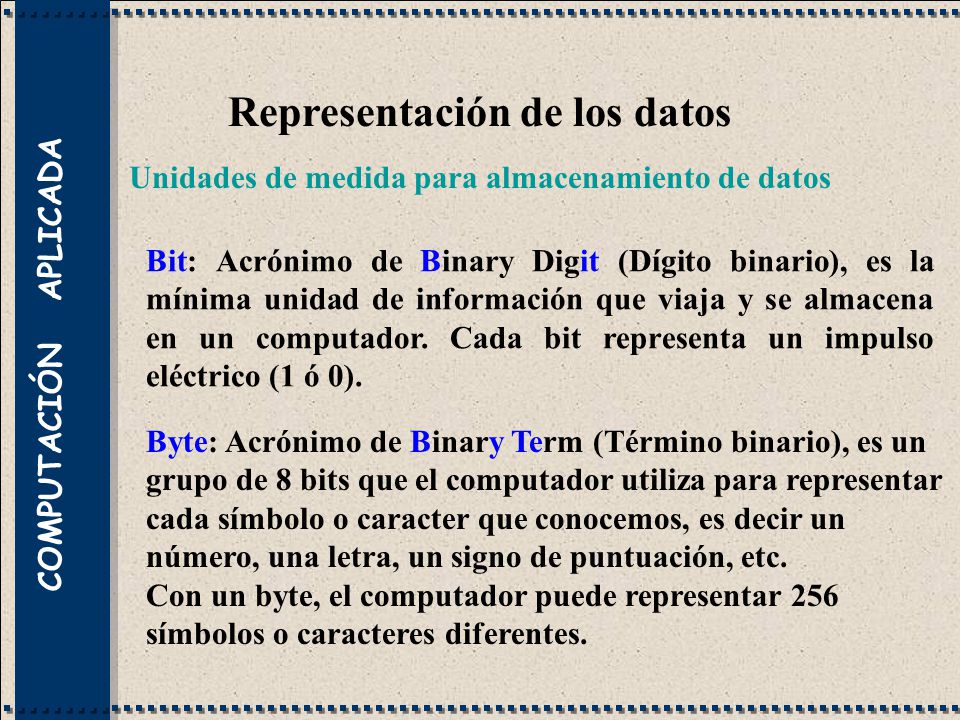 COMPUTACIÓN APLICADA

Representación de los datos

Unidades de medida para almacenamiento de datos

Bit: Acrónimo de Binary Digit (Dígito binario), es la mínima unidad de información que viaja y se almacena en un computador. Cada bit representa un impulso eléctrico (1 ó 0).

Byte: Acrónimo de Binary Term (Término binario), es un grupo de 8 bits que el computador utiliza para representar cada símbolo o caracter que conocemos, es decir un número, una letra, un signo de puntuación, etc.
Con un byte, el computador puede representar 256 símbolos o caracteres diferentes.